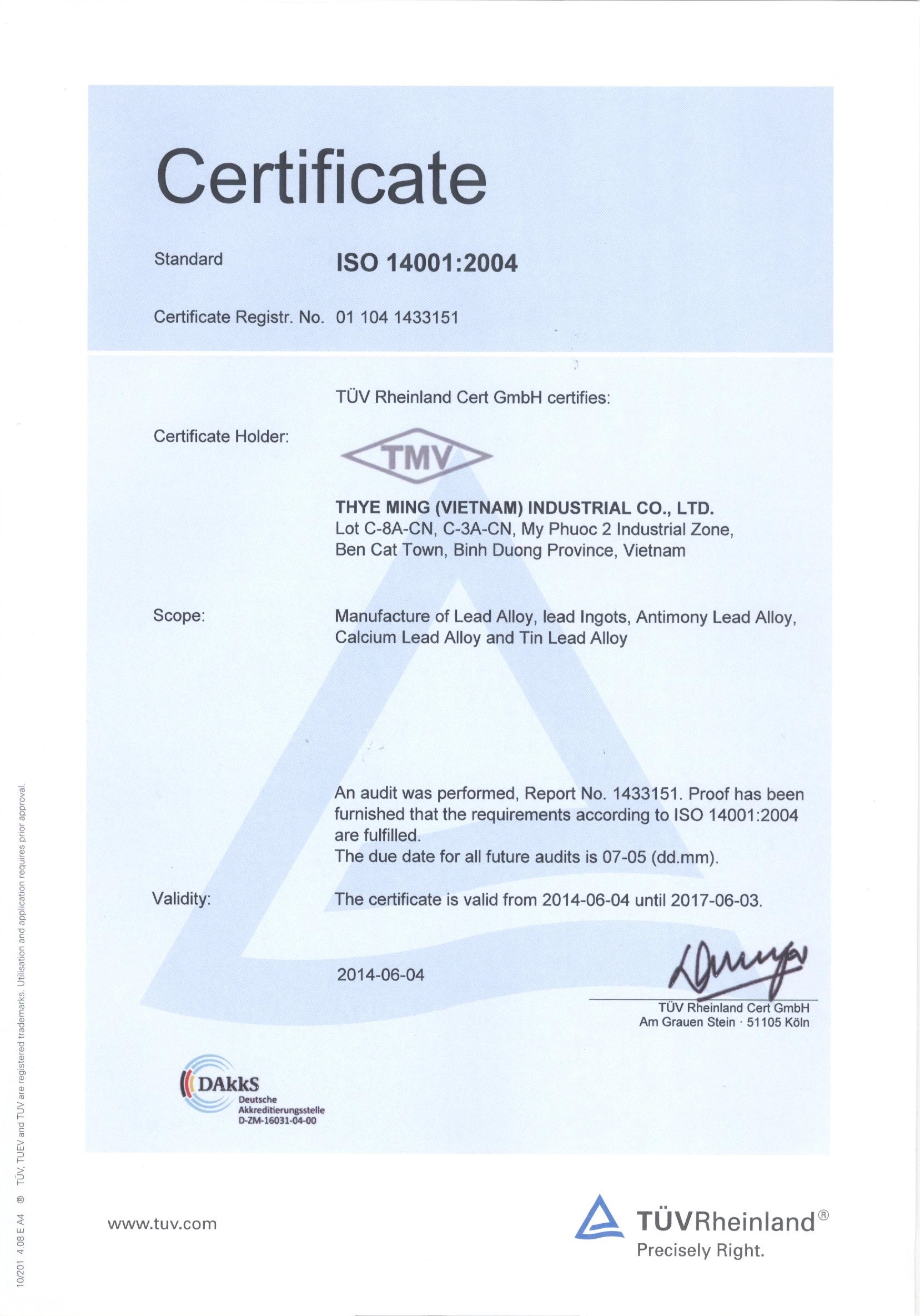 Certificate

Standard ISO 14001:2004

Certificate Registr. No. 01 104 1433151

TÜV Rheinland Cert GmbH certifies:

Certificate Holder:

TMV

THYE MING (VIETNAM) INDUSTRIAL CO., LTD.
Lot C-8A-CN, C-3A-CN, My Phuoc 2 Industrial Zone, Ben Cat Town, Binh Duong Province, Vietnam

Scope:

Manufacture of Lead Alloy, lead Ingots, Antimony Lead Alloy, Calcium Lead Alloy and Tin Lead Alloy

An audit was performed, Report No. 1433151. Proof has been furnished that the requirements according to ISO 14001:2004 are fulfilled.
The due date for all future audits is 07-05 (dd.mm).

Validity:

The certificate is valid from 2014-06-04 until 2017-06-03.

2014-06-04

TÜV Rheinland Cert GmbH
Am Grauen Stein · 51105 Köln

DAkkS
Deutsche Akkreditierungsstelle
D-ZM-16031-04-00

www.tuv.com

TÜVRheinland®
Precisely Right.

10/201 4.08 E A4 ® TÜV, TUEV and TUV are registered trademarks. Utilisation and application requires prior approval.